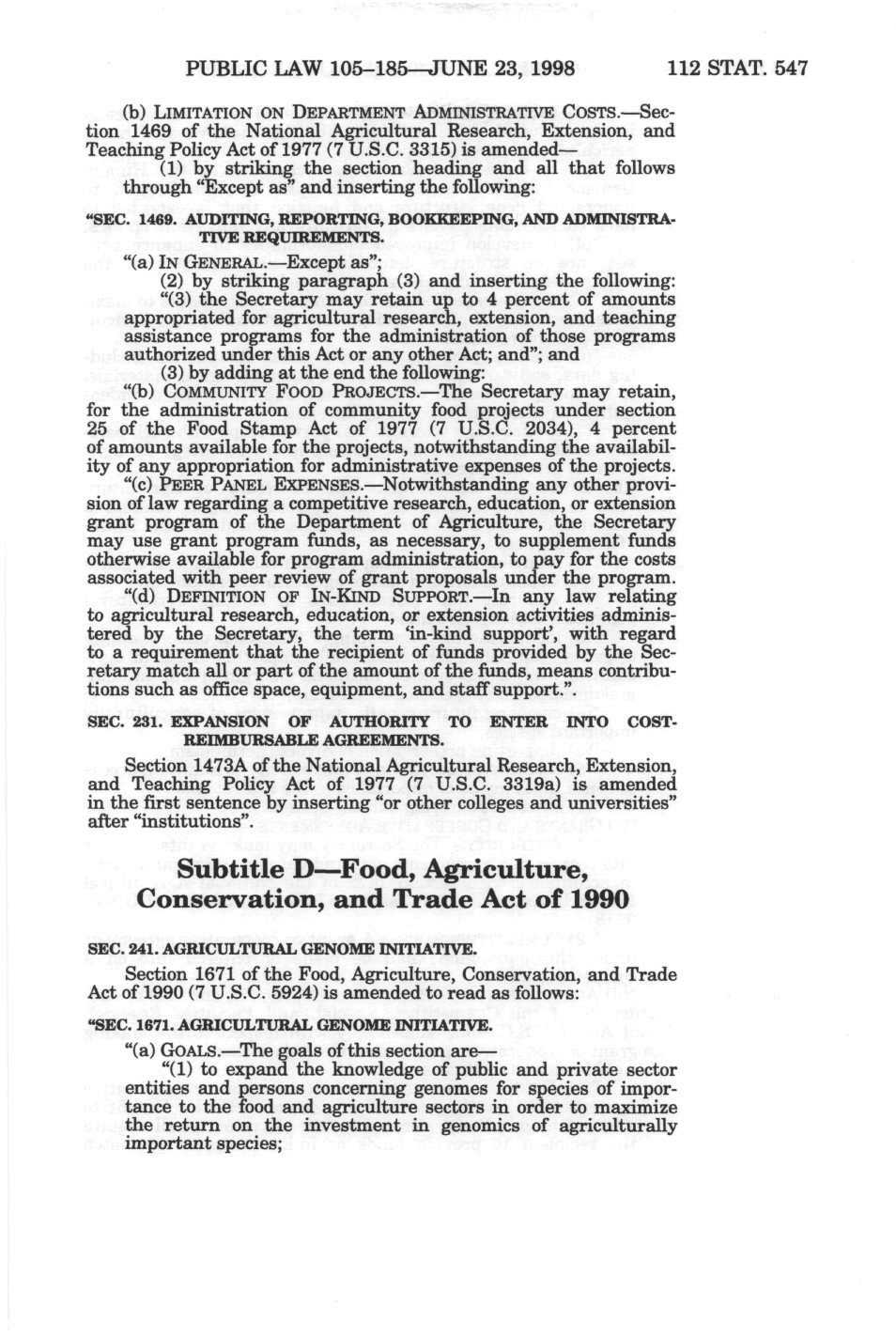 PUBLIC LAW 105–185—JUNE 23, 1998 112 STAT. 547

(b) LIMITATION ON DEPARTMENT ADMINISTRATIVE COSTS.—Section 1469 of the National Agricultural Research, Extension, and Teaching Policy Act of 1977 (7 U.S.C. 3315) is amended—

(1) by striking the section heading and all that follows through "Except as" and inserting the following:

"SEC. 1469. AUDITING, REPORTING, BOOKKEEPING, AND ADMINISTRATIVE REQUIREMENTS.

"(a) IN GENERAL.—Except as";

(2) by striking paragraph (3) and inserting the following:

"(3) the Secretary may retain up to 4 percent of amounts appropriated for agricultural research, extension, and teaching assistance programs for the administration of those programs authorized under this Act or any other Act; and"; and

(3) by adding at the end the following:

"(b) COMMUNITY FOOD PROJECTS.—The Secretary may retain, for the administration of community food projects under section 25 of the Food Stamp Act of 1977 (7 U.S.C. 2034), 4 percent of amounts available for the projects, notwithstanding the availability of any appropriation for administrative expenses of the projects.

"(c) PEER PANEL EXPENSES.—Notwithstanding any other provision of law regarding a competitive research, education, or extension grant program of the Department of Agriculture, the Secretary may use grant program funds, as necessary, to supplement funds otherwise available for program administration, to pay for the costs associated with peer review of grant proposals under the program.

"(d) DEFINITION OF IN-KIND SUPPORT.—In any law relating to agricultural research, education, or extension activities administered by the Secretary, the term 'in-kind support', with regard to a requirement that the recipient of funds provided by the Secretary match all or part of the amount of the funds, means contributions such as office space, equipment, and staff support.".

SEC. 231. EXPANSION OF AUTHORITY TO ENTER INTO COST-REIMBURSABLE AGREEMENTS.

Section 1473A of the National Agricultural Research, Extension, and Teaching Policy Act of 1977 (7 U.S.C. 3319a) is amended in the first sentence by inserting "or other colleges and universities" after "institutions".

Subtitle D—Food, Agriculture, Conservation, and Trade Act of 1990

SEC. 241. AGRICULTURAL GENOME INITIATIVE.

Section 1671 of the Food, Agriculture, Conservation, and Trade Act of 1990 (7 U.S.C. 5924) is amended to read as follows:

"SEC. 1671. AGRICULTURAL GENOME INITIATIVE.

"(a) GOALS.—The goals of this section are—

"(1) to expand the knowledge of public and private sector entities and persons concerning genomes for species of importance to the food and agriculture sectors in order to maximize the return on the investment in genomics of agriculturally important species;